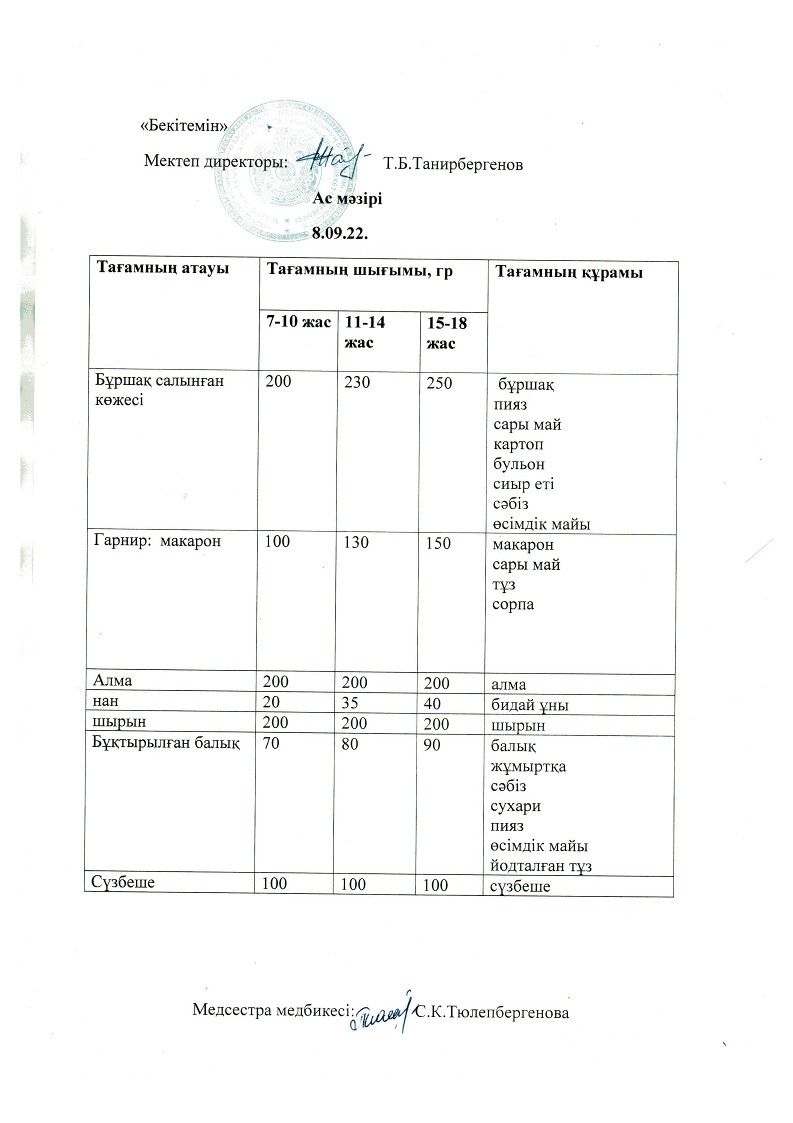 «Бекітемін»

Мектеп директоры: Т.Б.Танирбергенов

Ас мәзірі

8.09.22.

| Тағамның атауы | Тағамның шығымы, гр | | | Тағамның құрамы |
|---|---|---|---|---|
| | 7-10 жас | 11-14 жас | 15-18 жас | |
| Бұршақ салынған көжесі | 200 | 230 | 250 | бұршақ пияз сары май картоп бульон сиыр еті сәбіз өсімдік майы |
| Гарнир: макарон | 100 | 130 | 150 | макарон сары май тұз сорпа |
| Алма | 200 | 200 | 200 | алма |
| нан | 20 | 35 | 40 | бидай ұны |
| шырын | 200 | 200 | 200 | шырын |
| Бұқтырылған балық | 70 | 80 | 90 | балық жұмыртқа сәбіз сухари пияз өсімдік майы йодталған тұз |
| Сүзбеше | 100 | 100 | 100 | сүзбеше |

Медсестра медбикесі: С.К.Тюлепбергенова